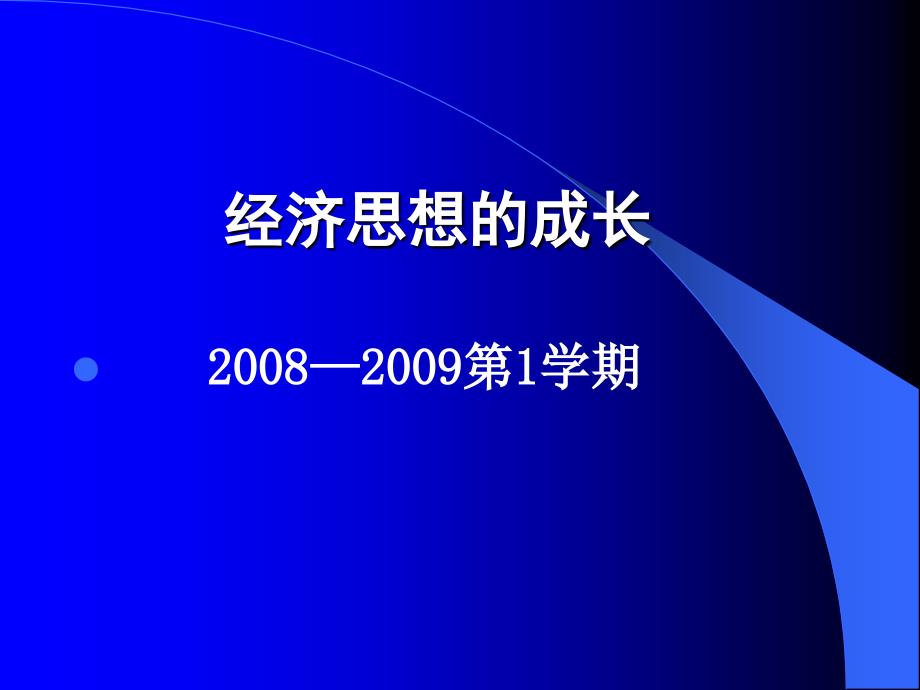 经济思想的成长

2008—2009第1学期